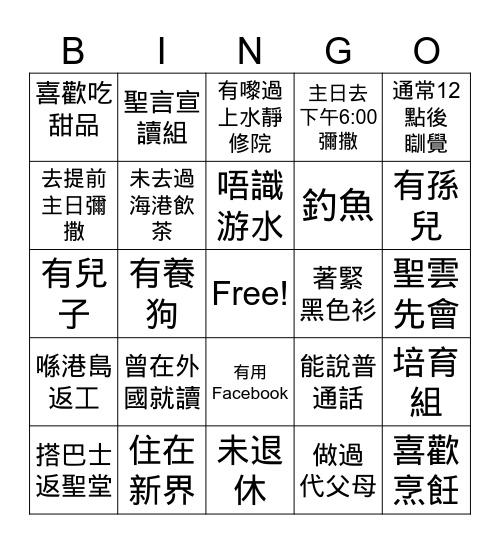 | B | I | N | G | O |
|---|---|---|---|---|
| 喜歡吃甜品 | 聖言宣讀組 | 有嚟過上水靜修院 | 主日去下午6:00彌撒 | 通常12點後瞓覺 |
| 去提前主日彌撒 | 未去過海港飲茶 | 唔識游水 | 釣魚 | 有孫兒 |
| 有兒子 | 有養狗 | Free! | 著緊黑色衫 | 聖雲先會 |
| 喺港島返工 | 曾在外國就讀 | 有用Facebook | 能說普通話 | 培育組 |
| 搭巴士返聖堂 | 住在新界 | 未退休 | 做過代父母 | 喜歡烹飪 |